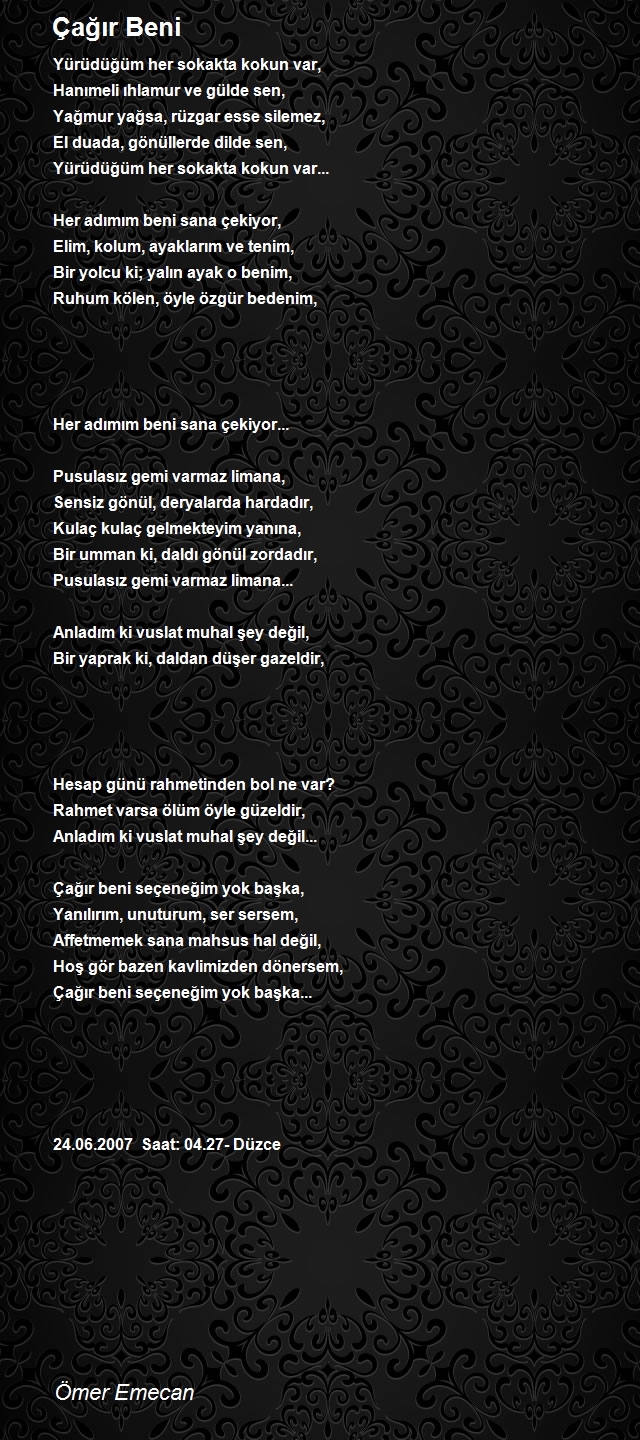 Çağır Beni

Yürüdüğüm her sokakta kokun var,
Hanımeli ıhlamur ve gülde sen,
Yağmur yağsa, rüzgar esse silemez,
El duada, gönüllerde dilde sen,
Yürüdüğüm her sokakta kokun var...

Her adımım beni sana çekiyor,
Elim, kolum, ayaklarım ve tenim,
Bir yolcu ki; yalın ayak o benim,
Ruhum kölen, öyle özgür bedenim,

Her adımım beni sana çekiyor...

Pusulasız gemi varmaz limana,
Sensiz gönül, deryalarda hardadır,
Kulaç kulaç gelmekteyim yanına,
Bir umman ki, daldı gönül zordadır,
Pusulasız gemi varmaz limana...

Anladım ki vuslat muhal şey değil,
Bir yaprak ki, daldan düşer gazeldir,

Hesap günü rahmetinden bol ne var?
Rahmet varsa ölüm öyle güzeldir,
Anladım ki vuslat muhal şey değil...

Çağır beni seçeneğim yok başka,
Yanılırım, unuturum, ser sersem,
Affetmemek sana mahsus hal değil,
Hoş gör bazen kavlimizden dönersem,
Çağır beni seçeneğim yok başka...

24.06.2007 Saat: 04.27- Düzce

Ömer Emecan